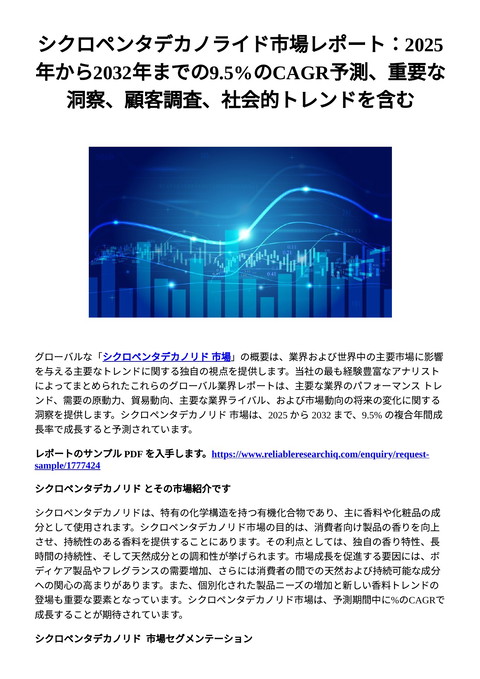 シクロペンタデカノライド市場レポート：2025年から2032年までの9.5%のCAGR予測、重要な洞察、顧客調査、社会的トレンドを含む

グローバルな「シクロペンタデカノリド 市場」の概要は、業界および世界中の主要市場に影響を与える主要なトレンドに関する独自の視点を提供します。当社の最も経験豊富なアナリストによってまとめられたこれらのグローバル業界レポートは、主要な業界のパフォーマンス トレンド、需要の原動力、貿易動向、主要な業界ライバル、および市場動向の将来の変化に関する洞察を提供します。シクロペンタデカノリド 市場は、2025 から 2032 まで、9.5% の複合年間成長率で成長すると予測されています。

レポートのサンプル PDF を入手します。https://www.reliableresearchiq.com/enquiry/request-sample/1777424

シクロペンタデカノリド とその市場紹介です

シクロペンタデカノリドは、特有の化学構造を持つ有機化合物であり、主に香料や化粧品の成分として使用されます。シクロペンタデカノリド市場の目的は、消費者向け製品の香りを向上させ、持続性のある香料を提供することにあります。その利点としては、独自の香り特性、長時間の持続性、そして天然成分との調和性が挙げられます。市場成長を促進する要因には、ボディケア製品やフレグランスの需要増加、さらには消費者の間での天然および持続可能な成分への関心の高まりがあります。また、個別化された製品ニーズの増加と新しい香料トレンドの登場も重要な要素となっています。シクロペンタデカノリド市場は、予測期間中に%のCAGRで成長することが期待されています。

シクロペンタデカノリド 市場セグメンテーション